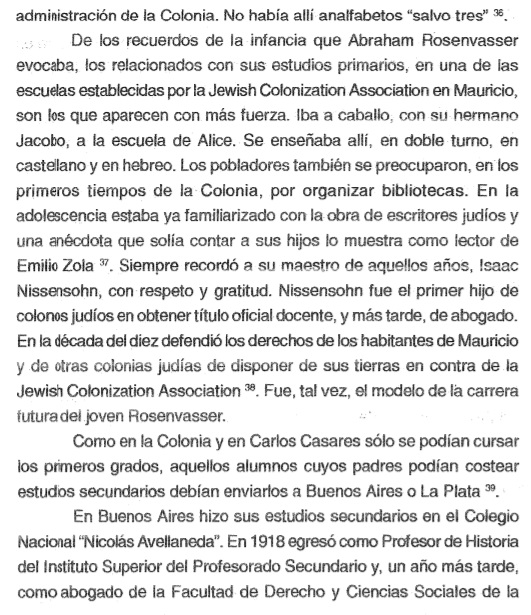 administración de la Colonia. No había allí analfabetos "salvo tres" $^{36}$.

De los recuerdos de la infancia que Abraham Rosenvasser evocaba, los relacionados con sus estudios primarios, en una de las escuelas establecidas por la Jewish Colonization Association en Mauricio, son los que aparecen con más fuerza. Iba a caballo, con su hermano Jacobo, a la escuela de Alice. Se enseñaba allí, en doble turno, en castellano y en hebreo. Los pobladores también se preocuparon, en los primeros tiempos de la Colonia, por organizar bibliotecas. En la adolescencia estaba ya familiarizado con la obra de escritores judíos y una anécdota que solía contar a sus hijos lo muestra como lector de Emilio Zola $^{37}$. Siempre recordó a su maestro de aquellos años, Isaac Nissensohn, con respeto y gratitud. Nissensohn fue el primer hijo de colonos judíos en obtener título oficial docente, y más tarde, de abogado. En la década del diez defendió los derechos de los habitantes de Mauricio y de otras colonias judías de disponer de sus tierras en contra de la Jewish Colonization Association $^{38}$. Fue, tal vez, el modelo de la carrera futura del joven Rosenvasser.

Como en la Colonia y en Carlos Casares sólo se podían cursar los primeros grados, aquellos alumnos cuyos padres podían costear estudios secundarios debían enviarlos a Buenos Aires o La Plata $^{39}$.

En Buenos Aires hizo sus estudios secundarios en el Colegio Nacional "Nicolás Avellaneda". En 1918 egresó como Profesor de Historia del Instituto Superior del Profesorado Secundario y, un año más tarde, como abogado de la Facultad de Derecho y Ciencias Sociales de la